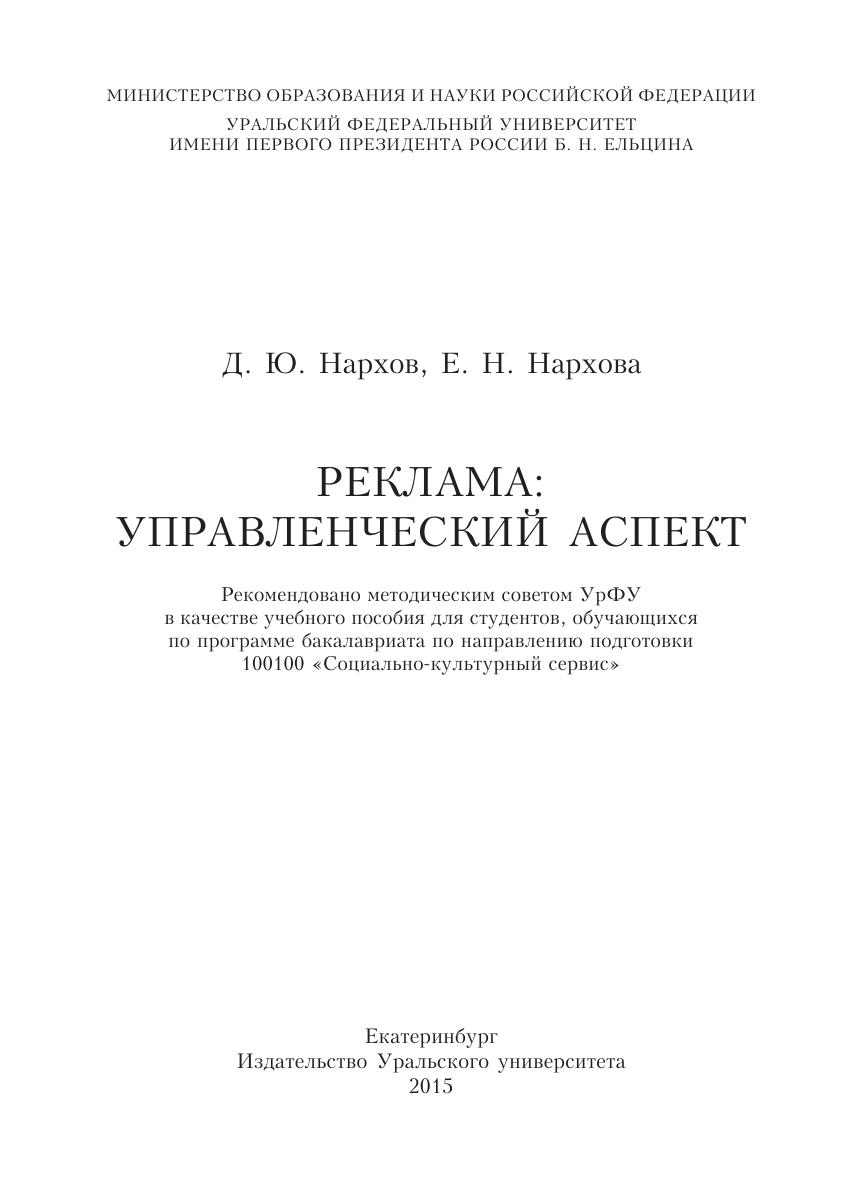 МИНИСТЕРСТВО ОБРАЗОВАНИЯ И НАУКИ РОССИЙСКОЙ ФЕДЕРАЦИИ
УРАЛЬСКИЙ ФЕДЕРАЛЬНЫЙ УНИВЕРСИТЕТ
ИМЕНИ ПЕРВОГО ПРЕЗИДЕНТА РОССИИ Б. Н. ЕЛЬЦИНА

Д. Ю. Нархов, Е. Н. Нархова

РЕКЛАМА:
УПРАВЛЕНЧЕСКИЙ АСПЕКТ

Рекомендовано методическим советом УрФУ в качестве учебного пособия для студентов, обучающихся по программе бакалавриата по направлению подготовки 100100 «Социально-культурный сервис»

Екатеринбург
Издательство Уральского университета
2015